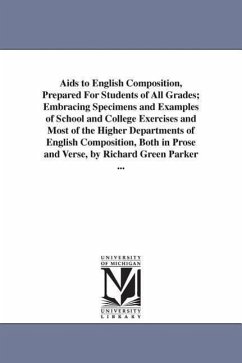 Aids to English Composition, Prepared For Students of All Grades; Embracing Specimens and Examples of School and College Exercises and Most of the Higher Departments of English Composition, Both in Prose and Verse, by Richard Green Parker ...

UNIVERSITY OF MICHIGAN

UNIVERSITY LIBRARY